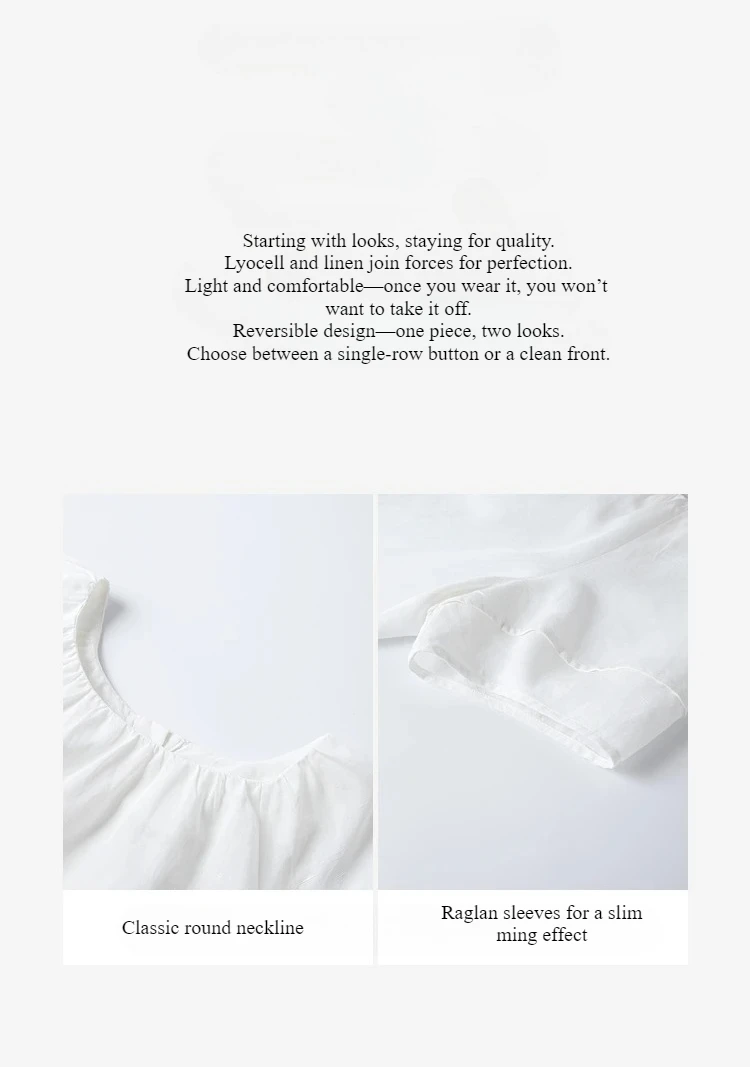 Starting with looks, staying for quality.
Lyocell and linen join forces for perfection.
Light and comfortable—once you wear it, you won't want to take it off.
Reversible design—one piece, two looks.
Choose between a single-row button or a clean front.

Classic round neckline

Raglan sleeves for a slim ming effect